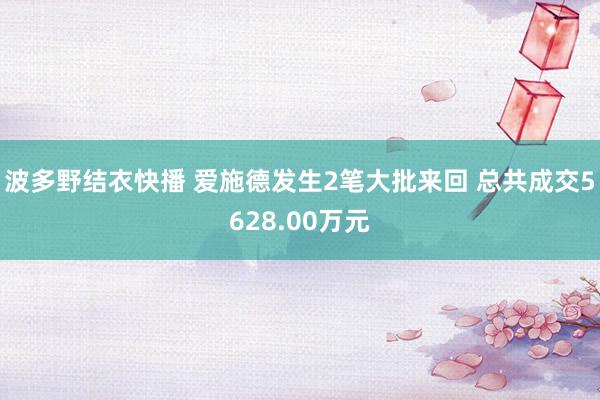 波多野结衣快播 爱施德发生2笔大批来回 总共成交5628.00万元